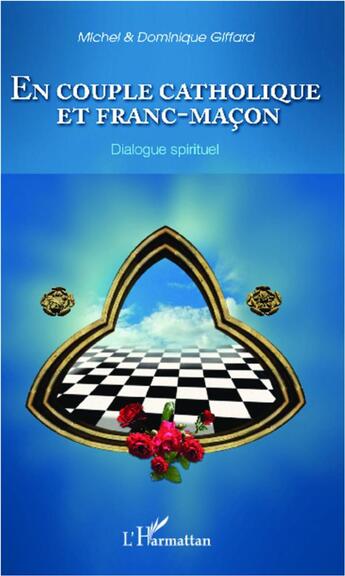 Michel & Dominique Giffard

EN COUPLE CATHOLIQUE ET FRANC-MAÇON

Dialogue spirituel

L'Harmattan